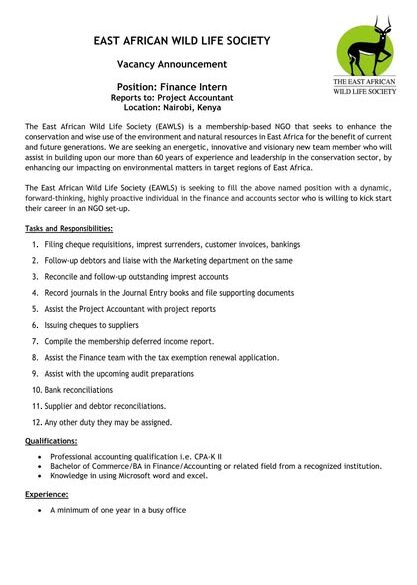 EAST AFRICAN WILD LIFE SOCIETY

THE EAST AFRICAN WILD LIFE SOCIETY

Vacancy Announcement

Position: Finance Intern
Reports to: Project Accountant
Location: Nairobi, Kenya

The East African Wild Life Society (EAWLS) is a membership-based NGO that seeks to enhance the conservation and wise use of the environment and natural resources in East Africa for the benefit of current and future generations. We are seeking an energetic, innovative and visionary new team member who will assist in building upon our more than 60 years of experience and leadership in the conservation sector, by enhancing our impacting on environmental matters in target regions of East Africa.

The East African Wild Life Society (EAWLS) is seeking to fill the above named position with a dynamic, forward-thinking, highly proactive individual in the finance and accounts sector who is willing to kick start their career in an NGO set-up.

Tasks and Responsibilities:

1. Filing cheque requisitions, imprest surrenders, customer invoices, bankings
2. Follow-up debtors and liaise with the Marketing department on the same
3. Reconcile and follow-up outstanding imprest accounts
4. Record journals in the Journal Entry books and file supporting documents
5. Assist the Project Accountant with project reports
6. Issuing cheques to suppliers
7. Compile the membership deferred income report.
8. Assist the Finance team with the tax exemption renewal application.
9. Assist with the upcoming audit preparations
10. Bank reconciliations
11. Supplier and debtor reconciliations.
12. Any other duty they may be assigned.

Qualifications:

• Professional accounting qualification i.e. CPA-K II
• Bachelor of Commerce/BA in Finance/Accounting or related field from a recognized institution.
• Knowledge in using Microsoft word and excel.

Experience:

• A minimum of one year in a busy office